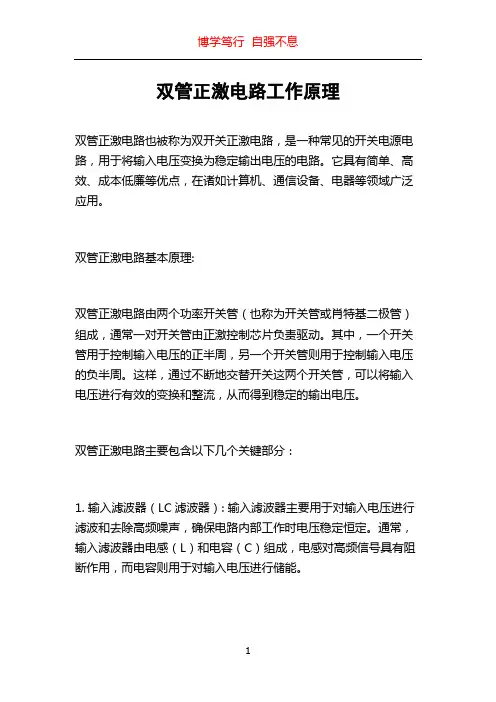 博学笃行 自强不息

双管正激电路工作原理

双管正激电路也被称为双开关正激电路，是一种常见的开关电源电路，用于将输入电压变换为稳定输出电压的电路。它具有简单、高效、成本低廉等优点，在诸如计算机、通信设备、电器等领域广泛应用。

双管正激电路基本原理:

双管正激电路由两个功率开关管（也称为开关管或肖特基二极管）组成，通常一对开关管由正激控制芯片负责驱动。其中，一个开关管用于控制输入电压的正半周，另一个开关管则用于控制输入电压的负半周。这样，通过不断地交替开关这两个开关管，可以将输入电压进行有效的变换和整流，从而得到稳定的输出电压。

双管正激电路主要包含以下几个关键部分：

1. 输入滤波器（LC 滤波器）: 输入滤波器主要用于对输入电压进行滤波和去除高频噪声，确保电路内部工作时电压稳定恒定。通常，输入滤波器由电感（L）和电容（C）组成，电感对高频信号具有阻断作用，而电容则用于对输入电压进行储能。

1